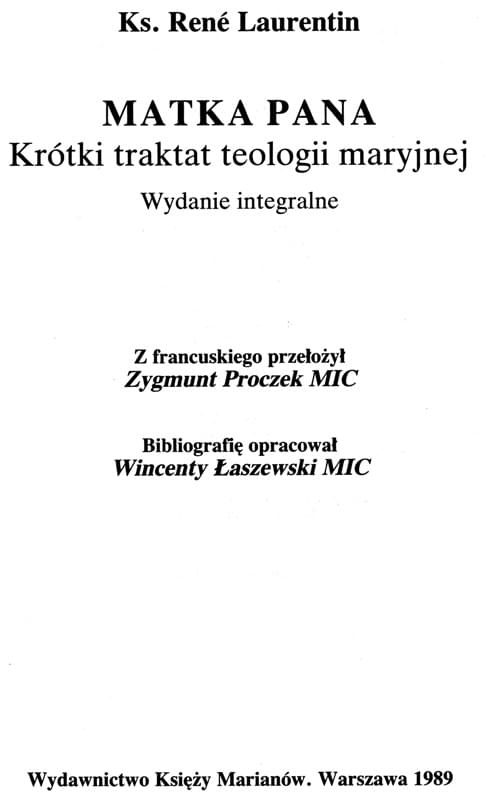 Ks. René Laurentin

MATKA PANA
Krótki traktat teologii maryjnej
Wydanie integralne

Z francuskiego przełożył
Zygmunt Proczek MIC

Bibliografię opracował
Wincenty Łaszewski MIC

Wydawnictwo Księży Marianów. Warszawa 1989